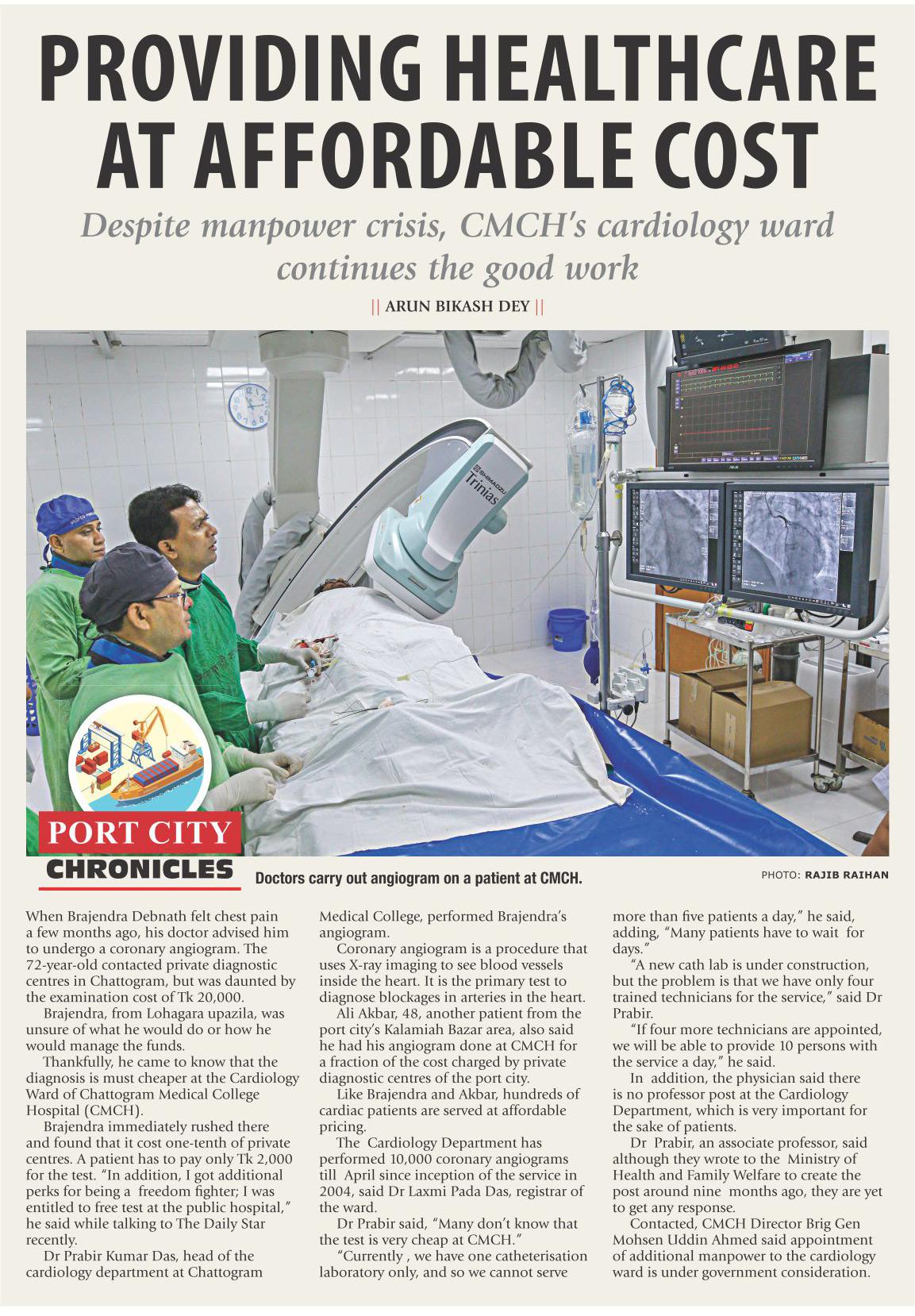 PROVIDING HEALTHCARE AT AFFORDABLE COST

Despite manpower crisis, CMCH's cardiology ward continues the good work

|| ARUN BIKASH DEY ||

SHIMADZU Trinias

PORT CITY CHRONICLES

Doctors carry out angiogram on a patient at CMCH.

PHOTO: RAJIB RAIHAN

When Brajendra Debnath felt chest pain a few months ago, his doctor advised him to undergo a coronary angiogram. The 72-year-old contacted private diagnostic centres in Chattogram, but was daunted by the examination cost of Tk 20,000.

Brajendra, from Lohagara upazila, was unsure of what he would do or how he would manage the funds.

Thankfully, he came to know that the diagnosis is must cheaper at the Cardiology Ward of Chattogram Medical College Hospital (CMCH).

Brajendra immediately rushed there and found that it cost one-tenth of private centres. A patient has to pay only Tk 2,000 for the test. "In addition, I got additional perks for being a freedom fighter; I was entitled to free test at the public hospital," he said while talking to The Daily Star recently.

Dr Prabir Kumar Das, head of the cardiology department at Chattogram Medical College, performed Brajendra's angiogram.

Coronary angiogram is a procedure that uses X-ray imaging to see blood vessels inside the heart. It is the primary test to diagnose blockages in arteries in the heart.

Ali Akbar, 48, another patient from the port city's Kalamiah Bazar area, also said he had his angiogram done at CMCH for a fraction of the cost charged by private diagnostic centres of the port city.

Like Brajendra and Akbar, hundreds of cardiac patients are served at affordable pricing.

The Cardiology Department has performed 10,000 coronary angiograms till April since inception of the service in 2004, said Dr Laxmi Pada Das, registrar of the ward.

Dr Prabir said, "Many don't know that the test is very cheap at CMCH."

"Currently , we have one catheterisation laboratory only, and so we cannot serve more than five patients a day," he said, adding, "Many patients have to wait for days."

"A new cath lab is under construction, but the problem is that we have only four trained technicians for the service," said Dr Prabir.

"If four more technicians are appointed, we will be able to provide 10 persons with the service a day," he said.

In addition, the physician said there is no professor post at the Cardiology Department, which is very important for the sake of patients.

Dr Prabir, an associate professor, said although they wrote to the Ministry of Health and Family Welfare to create the post around nine months ago, they are yet to get any response.

Contacted, CMCH Director Brig Gen Mohsen Uddin Ahmed said appointment of additional manpower to the cardiology ward is under government consideration.